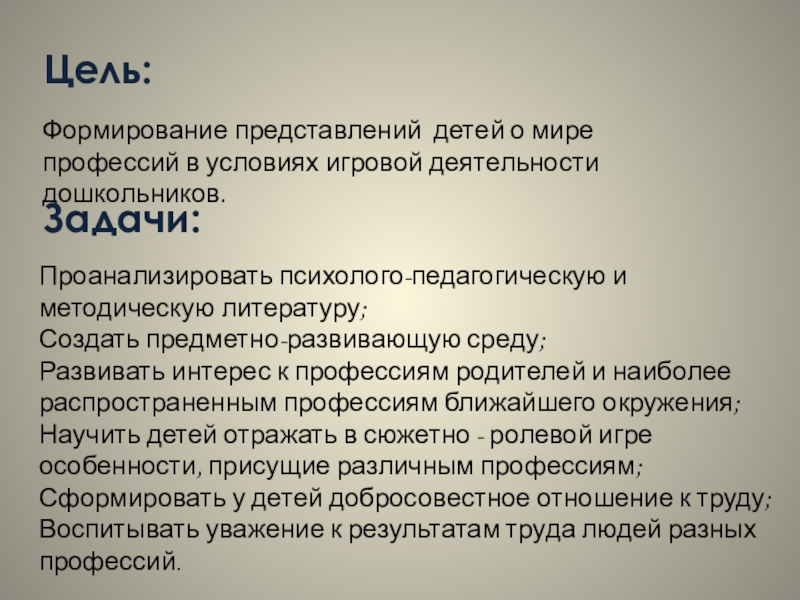 Цель:

Формирование представлений детей о мире профессий в условиях игровой деятельности дошкольников.

Задачи:

Проанализировать психолого-педагогическую и методическую литературу;
Создать предметно-развивающую среду;
Развивать интерес к профессиям родителей и наиболее распространенным профессиям ближайшего окружения;
Научить детей отражать в сюжетно - ролевой игре особенности, присущие различным профессиям;
Сформировать у детей добросовестное отношение к труду;
Воспитывать уважение к результатам труда людей разных профессий.